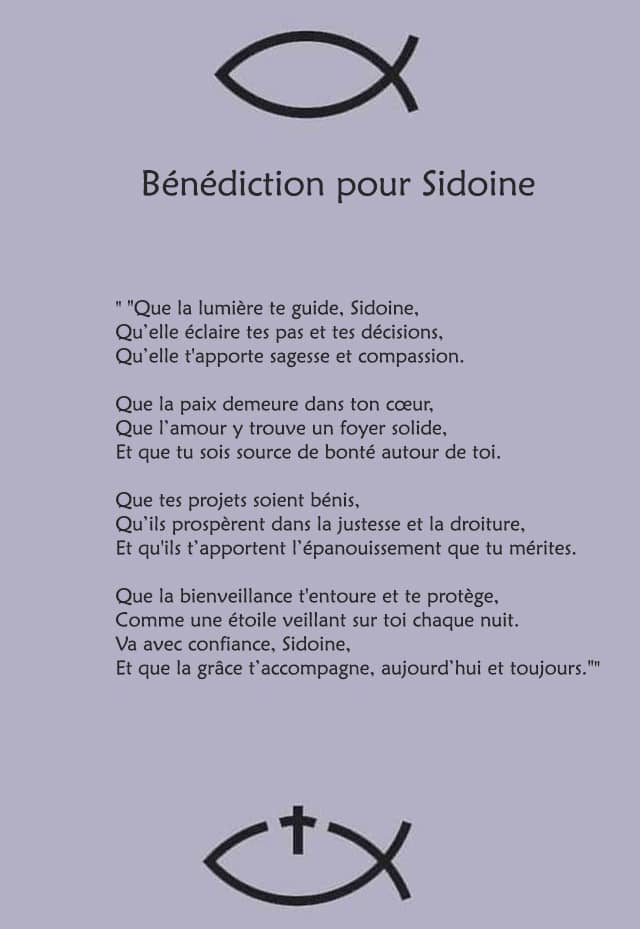 Bénédiction pour Sidoine

" "Que la lumière te guide, Sidoine,
Qu'elle éclaire tes pas et tes décisions,
Qu'elle t'apporte sagesse et compassion.

Que la paix demeure dans ton cœur,
Que l'amour y trouve un foyer solide,
Et que tu sois source de bonté autour de toi.

Que tes projets soient bénis,
Qu'ils prospèrent dans la justesse et la droiture,
Et qu'ils t'apportent l'épanouissement que tu mérites.

Que la bienveillance t'entoure et te protège,
Comme une étoile veillant sur toi chaque nuit.
Va avec confiance, Sidoine,
Et que la grâce t'accompagne, aujourd'hui et toujours.""